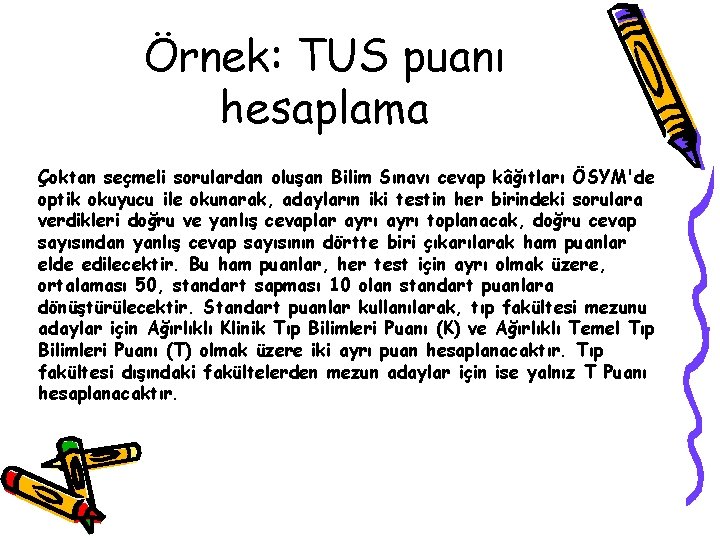 Örnek: TUS puanı hesaplama

Çoktan seçmeli sorulardan oluşan Bilim Sınavı cevap kâğıtları ÖSYM'de optik okuyucu ile okunarak, adayların iki testin her birindeki sorulara verdikleri doğru ve yanlış cevaplar ayrı ayrı toplanacak, doğru cevap sayısından yanlış cevap sayısının dörtte biri çıkarılarak ham puanlar elde edilecektir. Bu ham puanlar, her test için ayrı olmak üzere, ortalaması 50, standart sapması 10 olan standart puanlara dönüştürülecektir. Standart puanlar kullanılarak, tıp fakültesi mezunu adaylar için Ağırlıklı Klinik Tıp Bilimleri Puanı (K) ve Ağırlıklı Temel Tıp Bilimleri Puanı (T) olmak üzere iki ayrı puan hesaplanacaktır. Tıp fakültesi dışındaki fakültelerden mezun adaylar için ise yalnız T Puanı hesaplanacaktır.